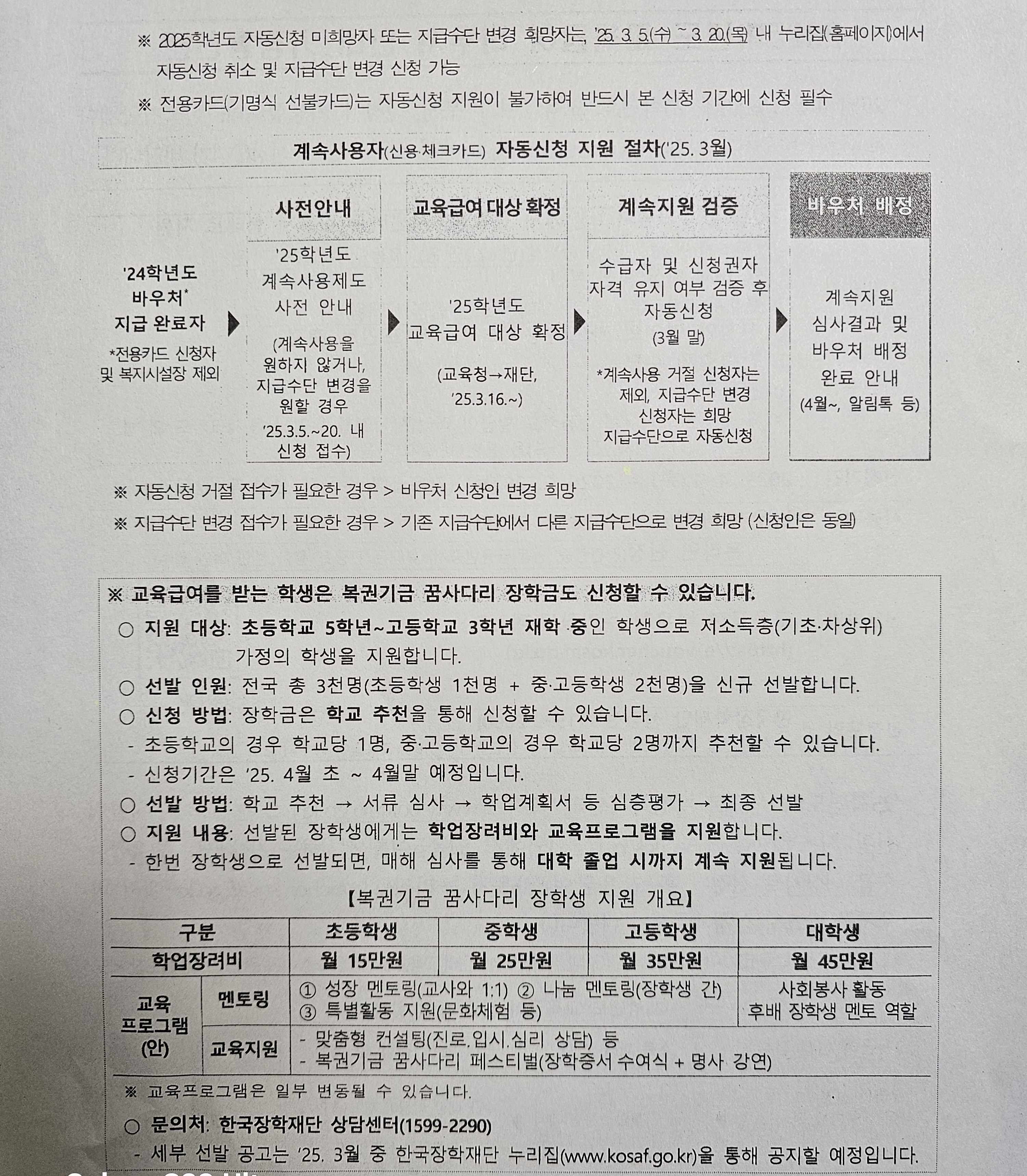 ※ 2025학년도 자동신청 미희망자 또는 지급수단 변경 희망자는, '25. 3. 5.(수) ~ 3. 20.(목) 내 누리집(홈페이지)에서 자동신청 취소 및 지급수단 변경 신청 가능

※ 전용카드(기명식 선불카드)는 자동신청 지원이 불가하여 반드시 본 신청 기간에 신청 필수

계속사용자(신용·체크카드) 자동신청 지원 절차('25. 3월)

'24학년도 바우처* 지급 완료자
*전용카드 신청자 및 복지시설장 제외

사전안내
'25학년도 계속사용제도 사전 안내
(계속사용을 원하지 않거나, 지급수단 변경을 원할 경우 '25.3.5.~20. 내 신청 접수)

교육급여 대상 확정
'25학년도 교육급여 대상 확정
(교육청→재단, '25.3.16.~)

계속지원 검증
수급자 및 신청권자 자격 유지 여부 검증 후 자동신청
(3월 말)
*계속사용 거절 신청자는 제외, 지급수단 변경 신청자는 희망 지급수단으로 자동신청

바우처 배정
계속지원 심사결과 및 바우처 배정 완료 안내
(4월~, 알림톡 등)

※ 자동신청 거절 접수가 필요한 경우 > 바우처 신청인 변경 희망
※ 지급수단 변경 접수가 필요한 경우 > 기존 지급수단에서 다른 지급수단으로 변경 희망 (신청인은 동일)

※ 교육급여를 받는 학생은 복권기금 꿈사다리 장학금도 신청할 수 있습니다.
○ 지원 대상: 초등학교 5학년~고등학교 3학년 재학 중인 학생으로 저소득층(기초·차상위) 가정의 학생을 지원합니다.
○ 선발 인원: 전국 총 3천명(초등학생 1천명 + 중·고등학생 2천명)을 신규 선발합니다.
○ 신청 방법: 장학금은 학교 추천을 통해 신청할 수 있습니다.
- 초등학교의 경우 학교당 1명, 중·고등학교의 경우 학교당 2명까지 추천할 수 있습니다.
- 신청기간은 '25. 4월 초 ~ 4월말 예정입니다.
○ 선발 방법: 학교 추천 → 서류 심사 → 학업계획서 등 심층평가 → 최종 선발
○ 지원 내용: 선발된 장학생에게는 학업장려비와 교육프로그램을 지원합니다.
- 한번 장학생으로 선발되면, 매해 심사를 통해 대학 졸업 시까지 계속 지원됩니다.

【복권기금 꿈사다리 장학생 지원 개요】

| 구분 | | 초등학생 | 중학생 | 고등학생 | 대학생 |
|---|---|---|---|---|---|
| 학업장려비 | | 월 15만원 | 월 25만원 | 월 35만원 | 월 45만원 |
| 교육 프로그램 (안) | 멘토링 | ① 성장 멘토링(교사와 1:1) ② 나눔 멘토링(장학생 간) ③ 특별활동 지원(문화체험 등) | | | 사회봉사 활동 후배 장학생 멘토 역할 |
| | 교육지원 | - 맞춤형 컨설팅(진로.입시.심리 상담) 등 - 복권기금 꿈사다리 페스티벌(장학증서 수여식 + 명사 강연) | | | |

※ 교육프로그램은 일부 변동될 수 있습니다.

○ 문의처: 한국장학재단 상담센터(1599-2290)
- 세부 선발 공고는 '25. 3월 중 한국장학재단 누리집(www.kosaf.go.kr)을 통해 공지할 예정입니다.